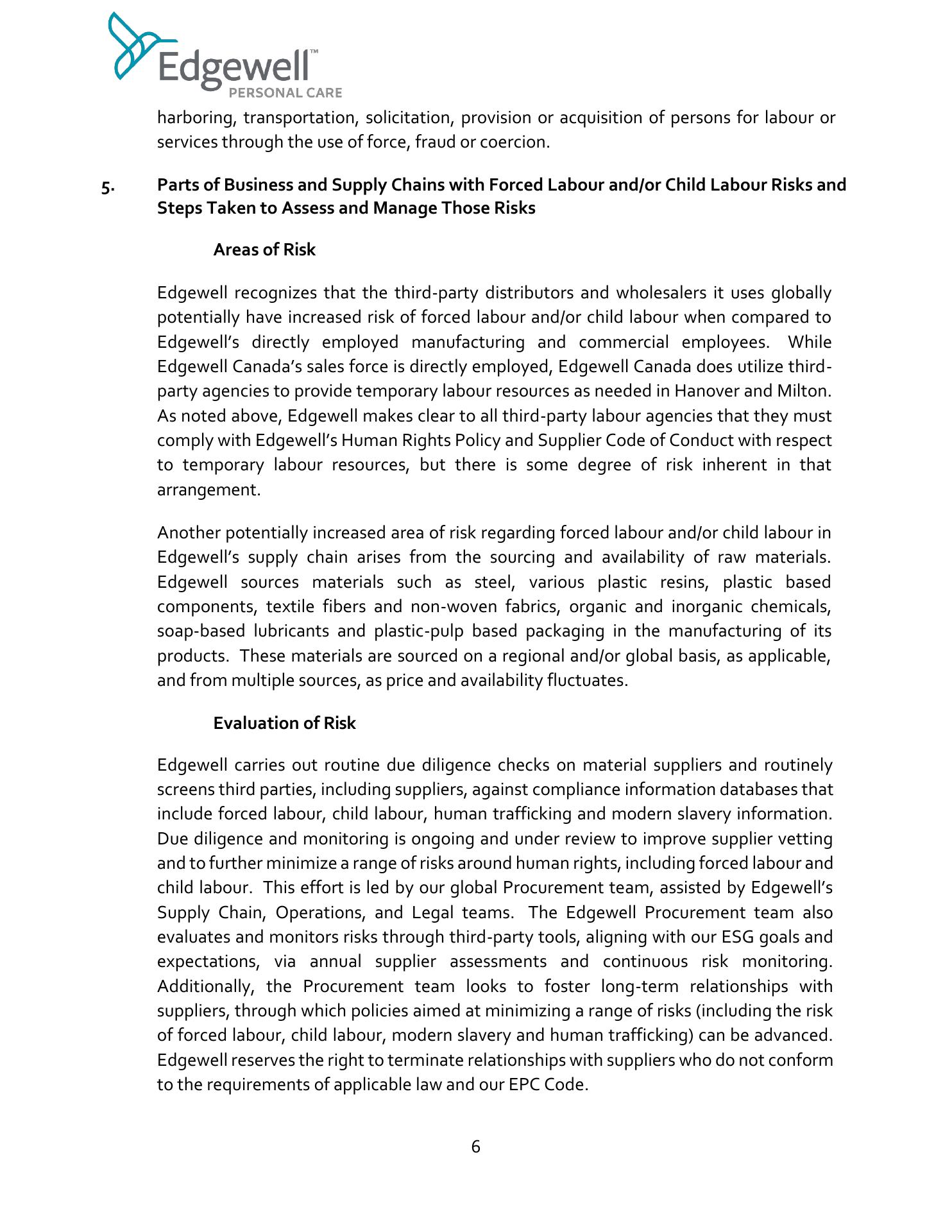 Edgewell™
PERSONAL CARE

harboring, transportation, solicitation, provision or acquisition of persons for labour or services through the use of force, fraud or coercion.

5. Parts of Business and Supply Chains with Forced Labour and/or Child Labour Risks and Steps Taken to Assess and Manage Those Risks

Areas of Risk

Edgewell recognizes that the third-party distributors and wholesalers it uses globally potentially have increased risk of forced labour and/or child labour when compared to Edgewell's directly employed manufacturing and commercial employees. While Edgewell Canada's sales force is directly employed, Edgewell Canada does utilize third-party agencies to provide temporary labour resources as needed in Hanover and Milton. As noted above, Edgewell makes clear to all third-party labour agencies that they must comply with Edgewell's Human Rights Policy and Supplier Code of Conduct with respect to temporary labour resources, but there is some degree of risk inherent in that arrangement.

Another potentially increased area of risk regarding forced labour and/or child labour in Edgewell's supply chain arises from the sourcing and availability of raw materials. Edgewell sources materials such as steel, various plastic resins, plastic based components, textile fibers and non-woven fabrics, organic and inorganic chemicals, soap-based lubricants and plastic-pulp based packaging in the manufacturing of its products. These materials are sourced on a regional and/or global basis, as applicable, and from multiple sources, as price and availability fluctuates.

Evaluation of Risk

Edgewell carries out routine due diligence checks on material suppliers and routinely screens third parties, including suppliers, against compliance information databases that include forced labour, child labour, human trafficking and modern slavery information. Due diligence and monitoring is ongoing and under review to improve supplier vetting and to further minimize a range of risks around human rights, including forced labour and child labour. This effort is led by our global Procurement team, assisted by Edgewell's Supply Chain, Operations, and Legal teams. The Edgewell Procurement team also evaluates and monitors risks through third-party tools, aligning with our ESG goals and expectations, via annual supplier assessments and continuous risk monitoring. Additionally, the Procurement team looks to foster long-term relationships with suppliers, through which policies aimed at minimizing a range of risks (including the risk of forced labour, child labour, modern slavery and human trafficking) can be advanced. Edgewell reserves the right to terminate relationships with suppliers who do not conform to the requirements of applicable law and our EPC Code.

6